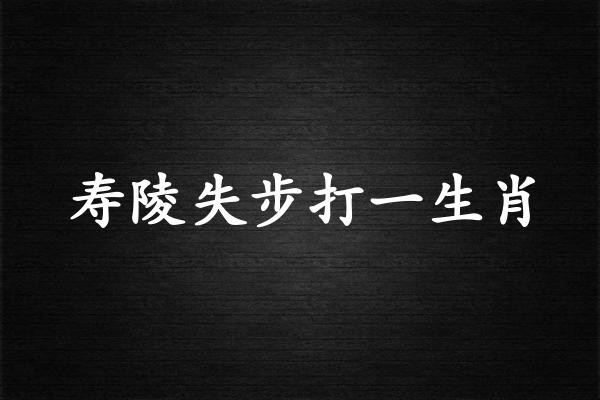 寿陵失步打一生肖